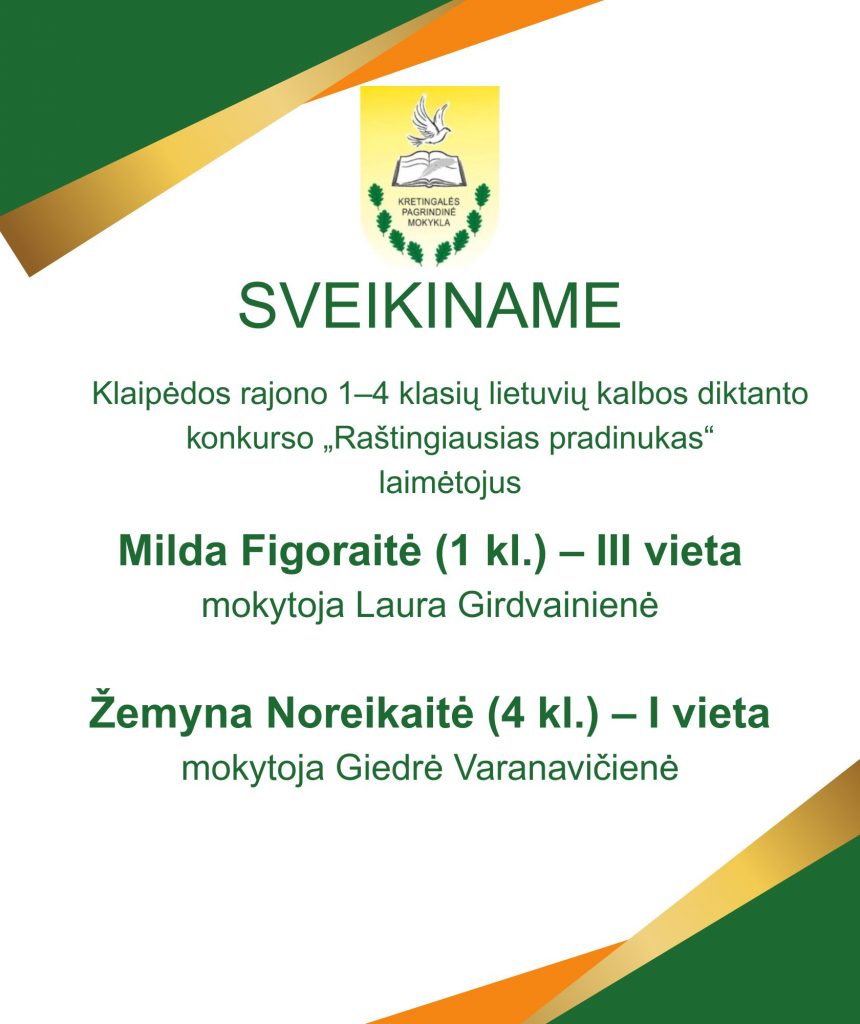 KRETINGALĖS PAGRINDINĖ MOKYKLA

SVEIKINAME

Klaipėdos rajono 1–4 klasių lietuvių kalbos diktanto konkurso „Raštingiausias pradinukas“ laimėtojus

Milda Figoraitė (1 kl.) – III vieta
mokytoja Laura Girdvainienė

Žemyna Noreikaitė (4 kl.) – I vieta
mokytoja Giedrė Varanavičienė